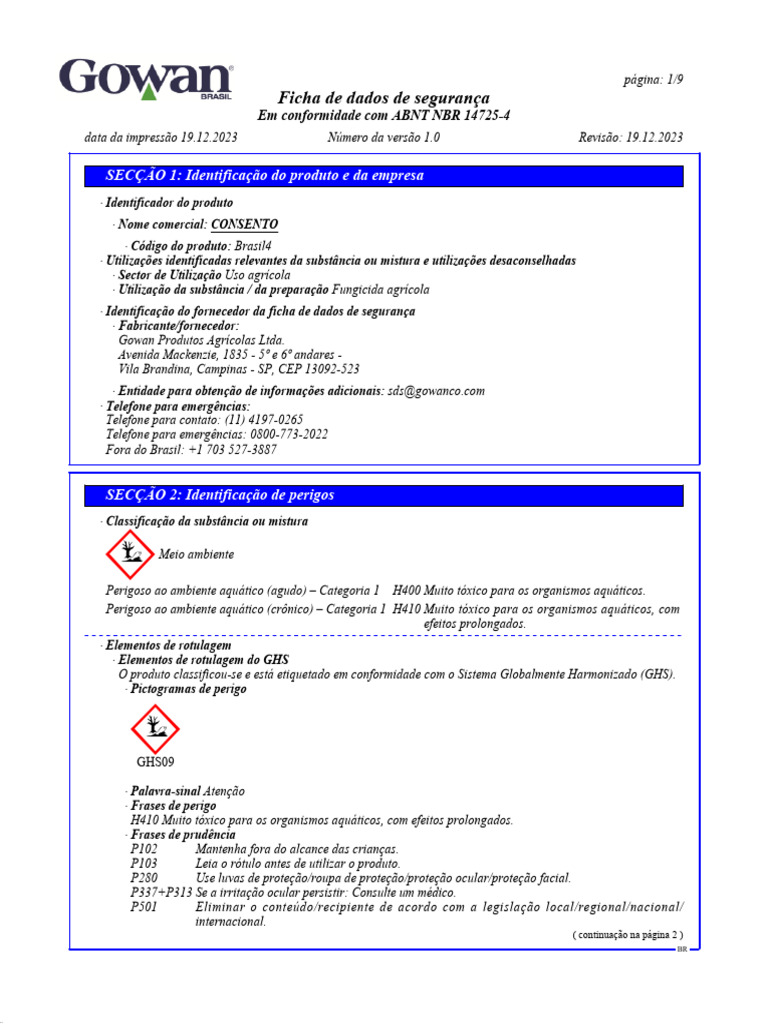 Gowan BRASIL

página: 1/9

Ficha de dados de segurança
Em conformidade com ABNT NBR 14725-4

data da impressão 19.12.2023 Número da versão 1.0 Revisão: 19.12.2023

SECÇÃO 1: Identificação do produto e da empresa

· Identificador do produto
· Nome comercial: CONSENTO
· Código do produto: Brasil4
· Utilizações identificadas relevantes da substância ou mistura e utilizações desaconselhadas
· Sector de Utilização Uso agrícola
· Utilização da substância / da preparação Fungicida agrícola
· Identificação do fornecedor da ficha de dados de segurança
· Fabricante/fornecedor:
Gowan Produtos Agrícolas Ltda.
Avenida Mackenzie, 1835 - 5º e 6º andares -
Vila Brandina, Campinas - SP, CEP 13092-523
· Entidade para obtenção de informações adicionais: sds@gowanco.com
· Telefone para emergências:
Telefone para contato: (11) 4197-0265
Telefone para emergências: 0800-773-2022
Fora do Brasil: +1 703 527-3887

SECÇÃO 2: Identificação de perigos

· Classificação da substância ou mistura

Meio ambiente

Perigoso ao ambiente aquático (agudo) – Categoria 1 H400 Muito tóxico para os organismos aquáticos.
Perigoso ao ambiente aquático (crônico) – Categoria 1 H410 Muito tóxico para os organismos aquáticos, com efeitos prolongados.

· Elementos de rotulagem
· Elementos de rotulagem do GHS
O produto classificou-se e está etiquetado em conformidade com o Sistema Globalmente Harmonizado (GHS).
· Pictogramas de perigo

GHS09

· Palavra-sinal Atenção
· Frases de perigo
H410 Muito tóxico para os organismos aquáticos, com efeitos prolongados.
· Frases de prudência
P102 Mantenha fora do alcance das crianças.
P103 Leia o rótulo antes de utilizar o produto.
P280 Use luvas de proteção/roupa de proteção/proteção ocular/proteção facial.
P337+P313 Se a irritação ocular persistir: Consulte um médico.
P501 Eliminar o conteúdo/recipiente de acordo com a legislação local/regional/nacional/internacional.

( continuação na página 2 )

BR